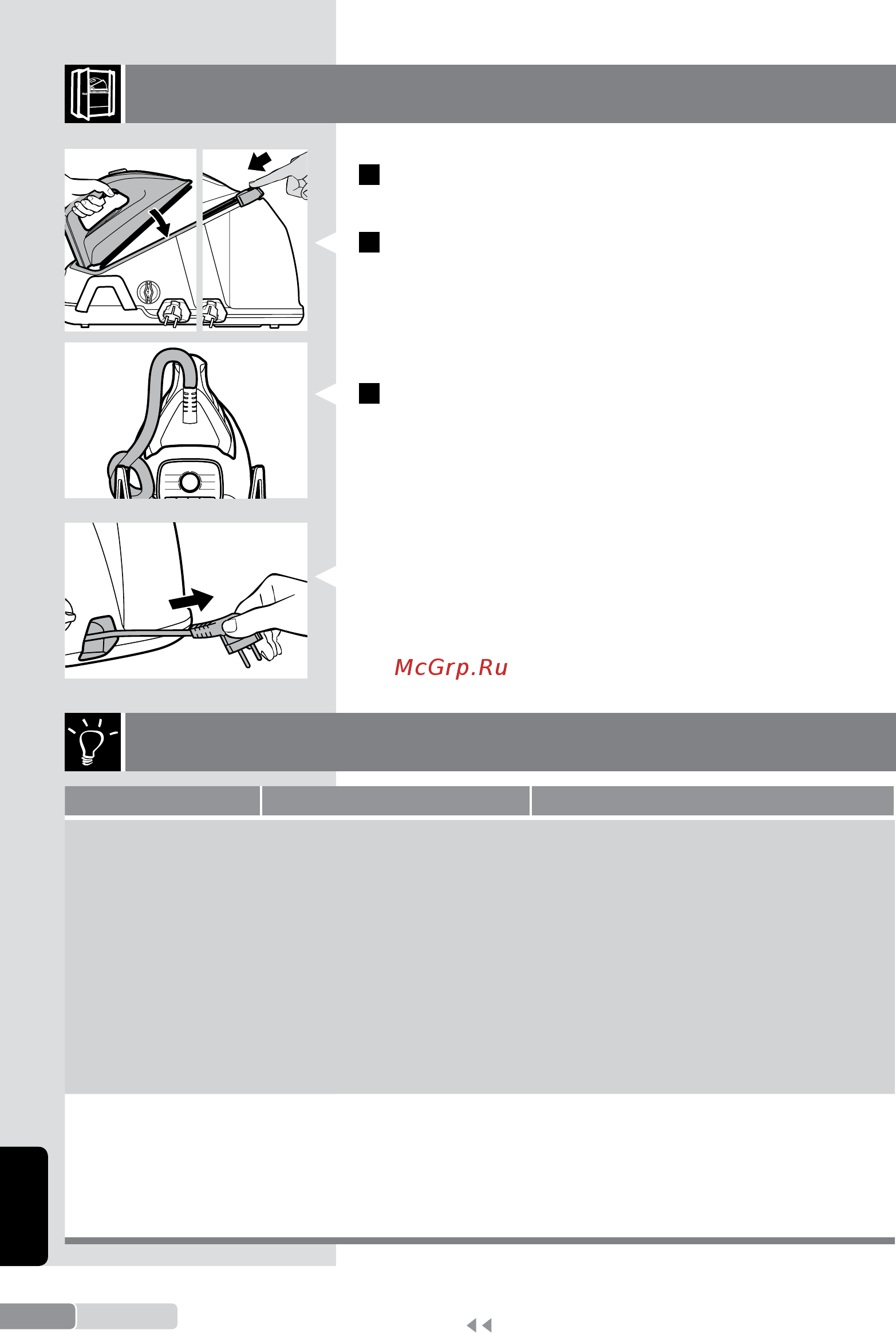 McGrp.Ru